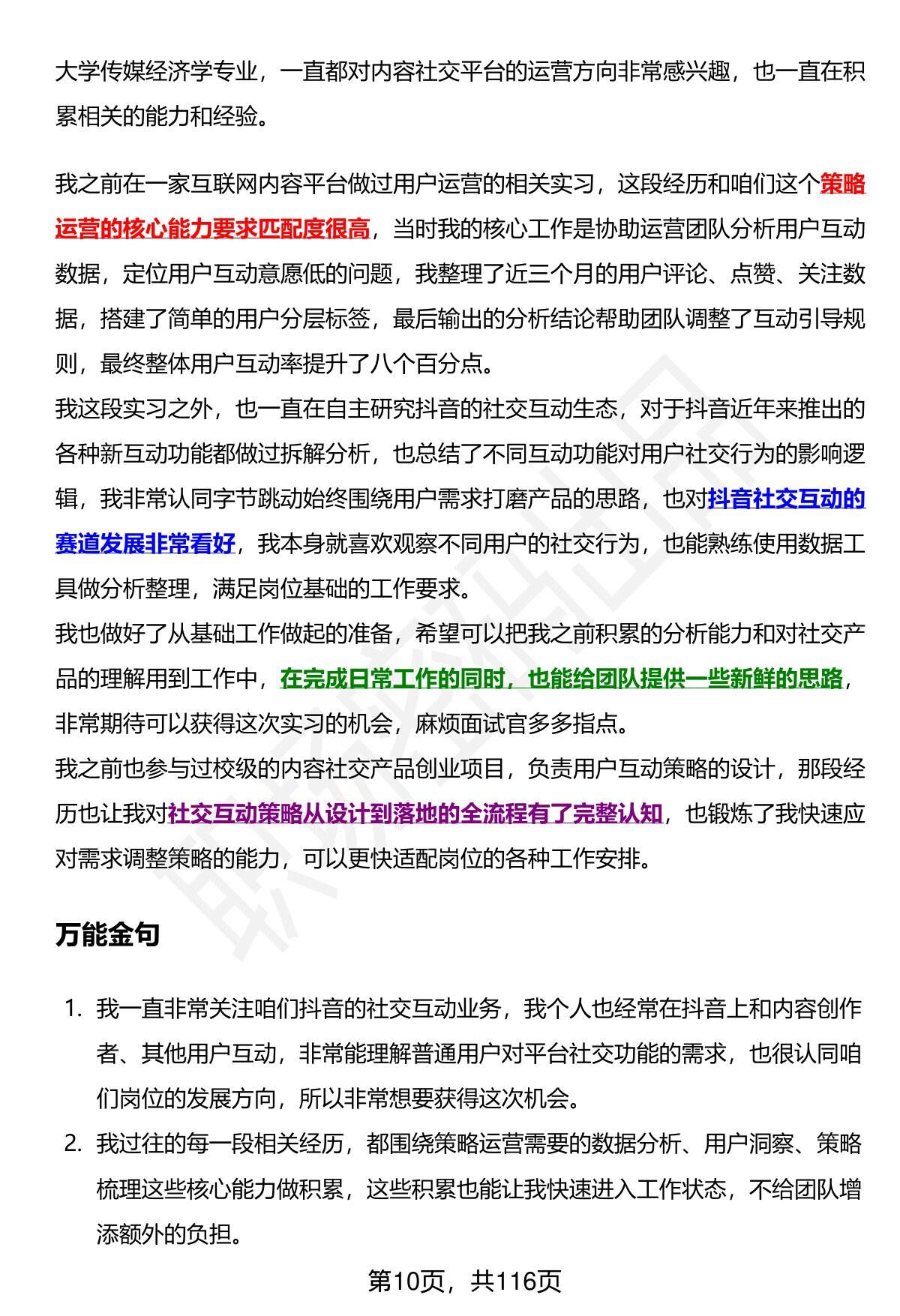 大学传媒经济学专业，一直都对内容社交平台的运营方向非常感兴趣，也一直在积累相关的能力和经验。

我之前在一家互联网内容平台做过用户运营的相关实习，这段经历和咱们这个策略运营的核心能力要求匹配度很高，当时我的核心工作是协助运营团队分析用户互动数据，定位用户互动意愿低的问题，我整理了近三个月的用户评论、点赞、关注数据，搭建了简单的用户分层标签，最后输出的分析结论帮助团队调整了互动引导规则，最终整体用户互动率提升了八个百分点。
我这段实习之外，也一直在自主研究抖音的社交互动生态，对于抖音近年来推出的各种新互动功能都做过拆解分析，也总结了不同互动功能对用户社交行为的影响逻辑，我非常认同字节跳动始终围绕用户需求打磨产品的思路，也对抖音社交互动的赛道发展非常看好，我本身就喜欢观察不同用户的社交行为，也能熟练使用数据工具做分析整理，满足岗位基础的工作要求。
我也做好了从基础工作做起的准备，希望可以把我之前积累的分析能力和对社交产品的理解用到工作中，在完成日常工作的同时，也能给团队提供一些新鲜的思路，非常期待可以获得这次实习的机会，麻烦面试官多多指点。
我之前也参与过校级的内容社交产品创业项目，负责用户互动策略的设计，那段经历也让我对社交互动策略从设计到落地的全流程有了完整认知，也锻炼了我快速应对需求调整策略的能力，可以更快适配岗位的各种工作安排。

万能金句

1. 我一直非常关注咱们抖音的社交互动业务，我个人也经常在抖音上和内容创作者、其他用户互动，非常能理解普通用户对平台社交功能的需求，也很认同咱们岗位的发展方向，所以非常想要获得这次机会。
2. 我过往的每一段相关经历，都围绕策略运营需要的数据分析、用户洞察、策略梳理这些核心能力做积累，这些积累也能让我快速进入工作状态，不给团队增添额外的负担。

第10页，共116页